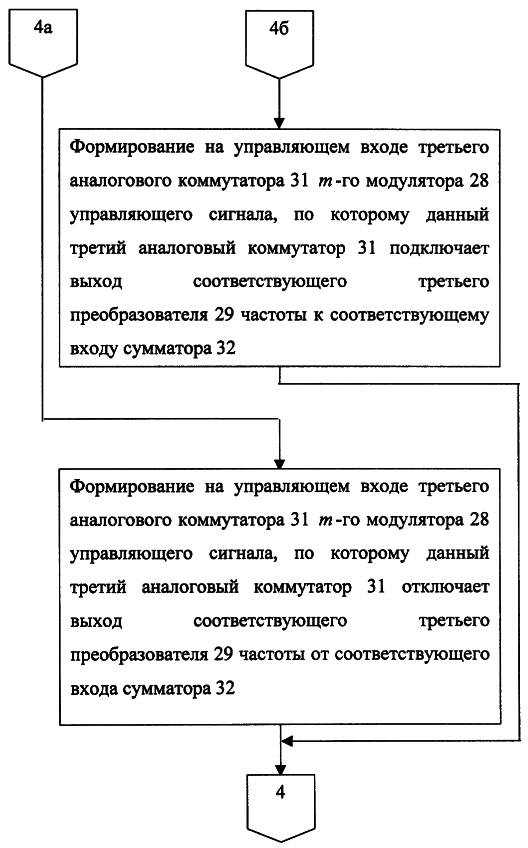 4а

4б

Формирование на управляющем входе третьего аналогового коммутатора 31 $m$-го модулятора 28 управляющего сигнала, по которому данный третий аналоговый коммутатор 31 подключает выход соответствующего третьего преобразователя 29 частоты к соответствующему входу сумматора 32

Формирование на управляющем входе третьего аналогового коммутатора 31 $m$-го модулятора 28 управляющего сигнала, по которому данный третий аналоговый коммутатор 31 отключает выход соответствующего третьего преобразователя 29 частоты от соответствующего входа сумматора 32

4